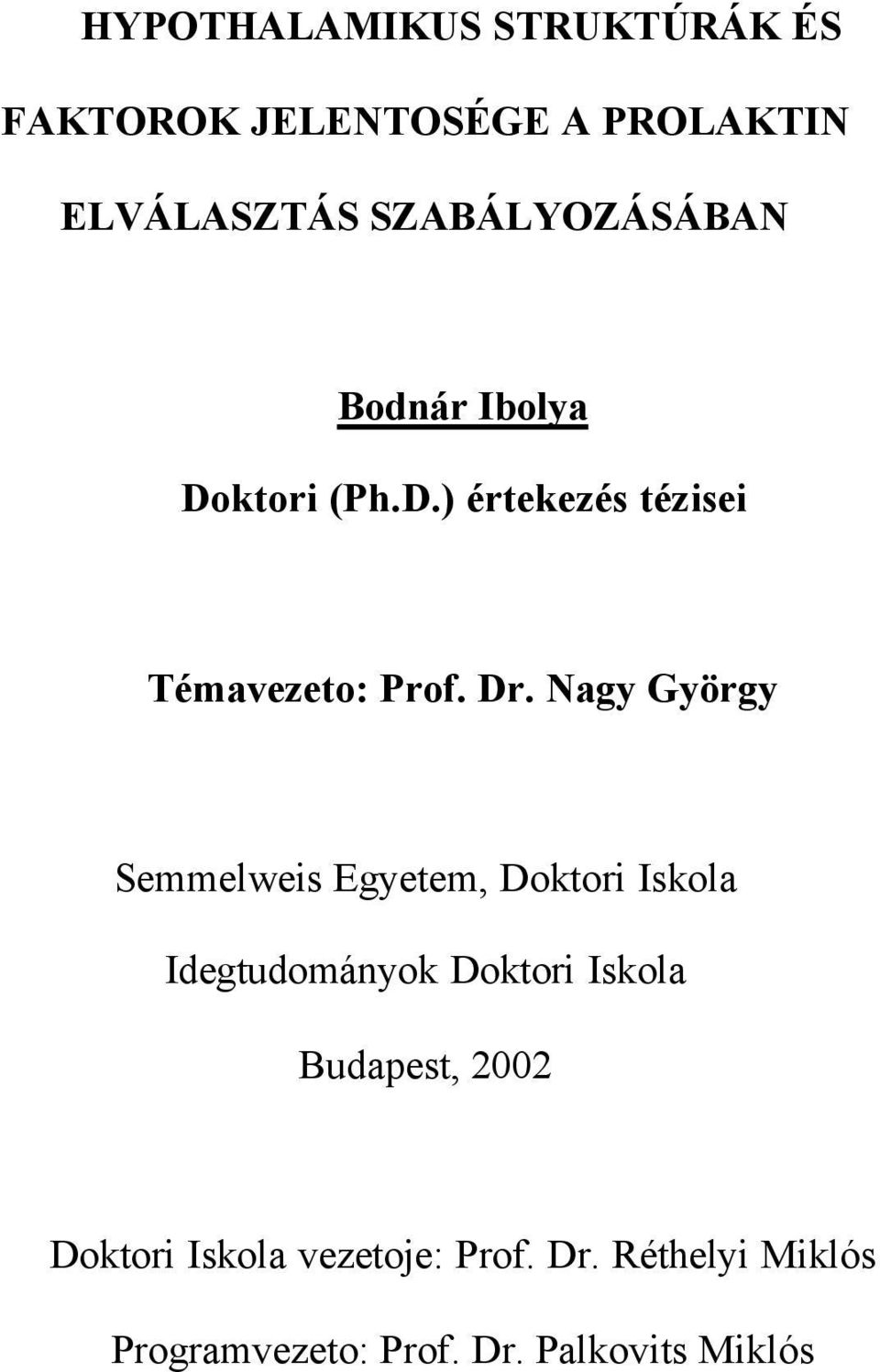 HYPOTHALAMIKUS STRUKTÚRÁK ÉS FAKTOROK JELENTOSÉGE A PROLAKTIN ELVÁLASZTÁS SZABÁLYOZÁSÁBAN

Bodnár Ibolya

Doktori (Ph.D.) értekezés tézisei

Témavezeto: Prof. Dr. Nagy György

Semmelweis Egyetem, Doktori Iskola

Idegtudományok Doktori Iskola

Budapest, 2002

Doktori Iskola vezetoje: Prof. Dr. Réthelyi Miklós

Programvezeto: Prof. Dr. Palkovits Miklós